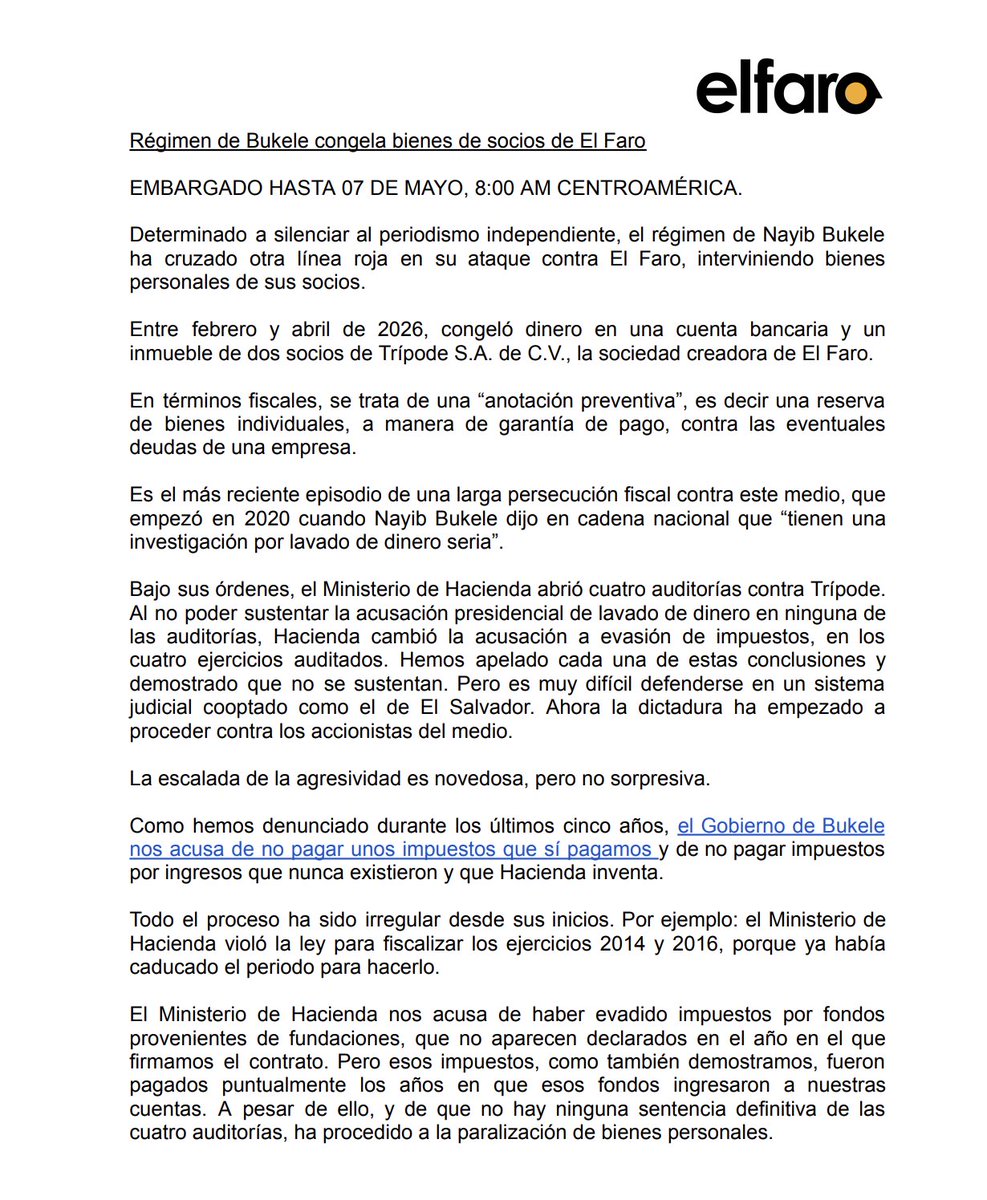 elfaro

Régimen de Bukele congela bienes de socios de El Faro

EMBARGADO HASTA 07 DE MAYO, 8:00 AM CENTROAMÉRICA.

Determinado a silenciar al periodismo independiente, el régimen de Nayib Bukele ha cruzado otra línea roja en su ataque contra El Faro, interviniendo bienes personales de sus socios.

Entre febrero y abril de 2026, congeló dinero en una cuenta bancaria y un inmueble de dos socios de Trípode S.A. de C.V., la sociedad creadora de El Faro.

En términos fiscales, se trata de una “anotación preventiva”, es decir una reserva de bienes individuales, a manera de garantía de pago, contra las eventuales deudas de una empresa.

Es el más reciente episodio de una larga persecución fiscal contra este medio, que empezó en 2020 cuando Nayib Bukele dijo en cadena nacional que “tienen una investigación por lavado de dinero seria”.

Bajo sus órdenes, el Ministerio de Hacienda abrió cuatro auditorías contra Trípode. Al no poder sustentar la acusación presidencial de lavado de dinero en ninguna de las auditorías, Hacienda cambió la acusación a evasión de impuestos, en los cuatro ejercicios auditados. Hemos apelado cada una de estas conclusiones y demostrado que no se sustentan. Pero es muy difícil defenderse en un sistema judicial cooptado como el de El Salvador. Ahora la dictadura ha empezado a proceder contra los accionistas del medio.

La escalada de la agresividad es novedosa, pero no sorpresiva.

Como hemos denunciado durante los últimos cinco años, el Gobierno de Bukele nos acusa de no pagar unos impuestos que sí pagamos y de no pagar impuestos por ingresos que nunca existieron y que Hacienda inventa.

Todo el proceso ha sido irregular desde sus inicios. Por ejemplo: el Ministerio de Hacienda violó la ley para fiscalizar los ejercicios 2014 y 2016, porque ya había caducado el periodo para hacerlo.

El Ministerio de Hacienda nos acusa de haber evadido impuestos por fondos provenientes de fundaciones, que no aparecen declarados en el año en el que firmamos el contrato. Pero esos impuestos, como también demostramos, fueron pagados puntualmente los años en que esos fondos ingresaron a nuestras cuentas. A pesar de ello, y de que no hay ninguna sentencia definitiva de las cuatro auditorías, ha procedido a la paralización de bienes personales.